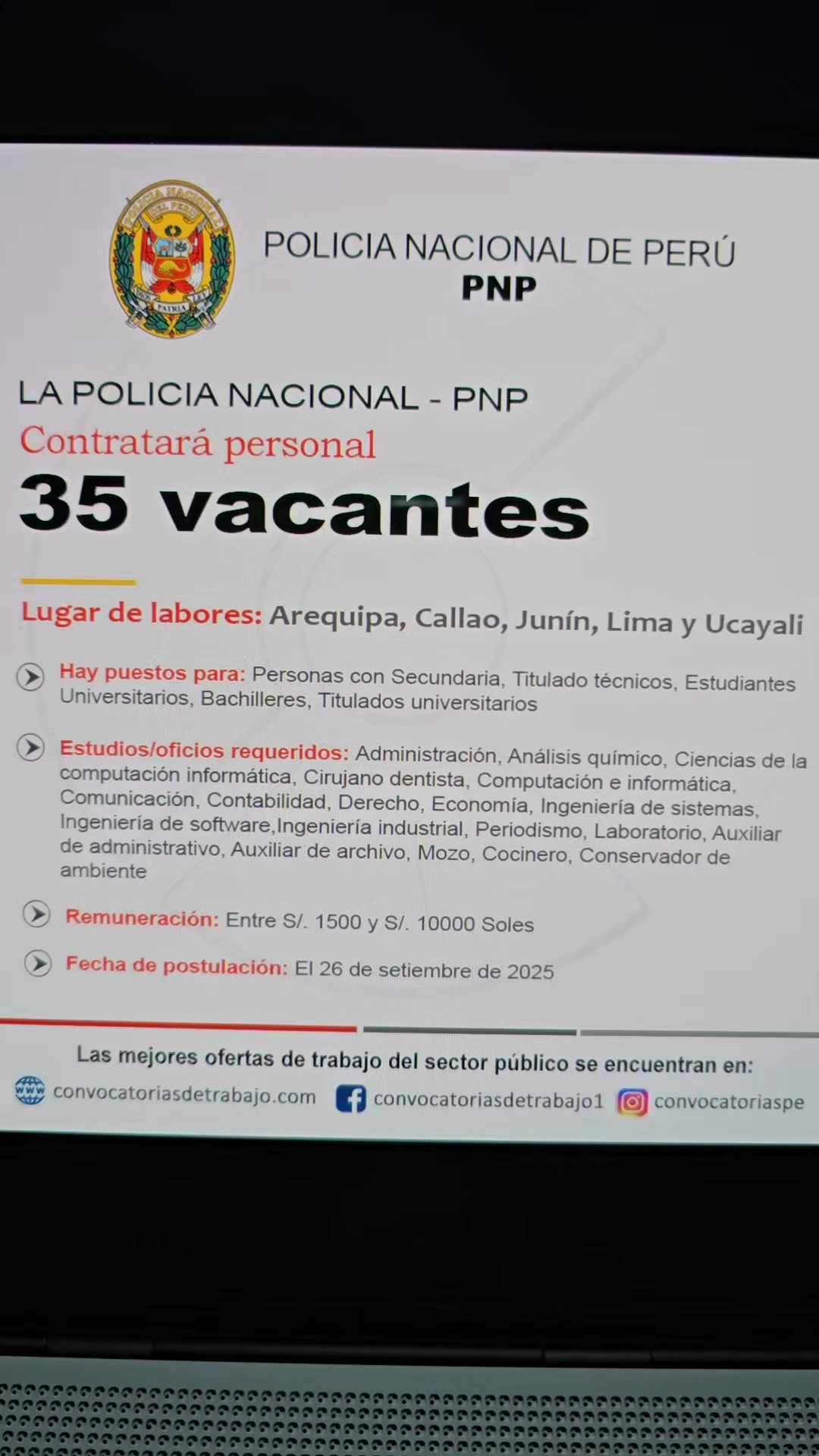 POLICIA NACIONAL DE PERÚ
PNP

LA POLICIA NACIONAL - PNP
Contratará personal
35 vacantes

Lugar de labores: Arequipa, Callao, Junín, Lima y Ucayali

Hay puestos para: Personas con Secundaria, Titulado técnicos, Estudiantes Universitarios, Bachilleres, Titulados universitarios

Estudios/oficios requeridos: Administración, Análisis químico, Ciencias de la computación informática, Cirujano dentista, Computación e informática, Comunicación, Contabilidad, Derecho, Economía, Ingeniería de sistemas, Ingeniería de software,Ingeniería industrial, Periodismo, Laboratorio, Auxiliar de administrativo, Auxiliar de archivo, Mozo, Cocinero, Conservador de ambiente

Remuneración: Entre S/. 1500 y S/. 10000 Soles

Fecha de postulación: El 26 de setiembre de 2025

Las mejores ofertas de trabajo del sector público se encuentran en:
convocatoriasdetrabajo.com convocatoriasdetrabajo1 convocatoriaspe